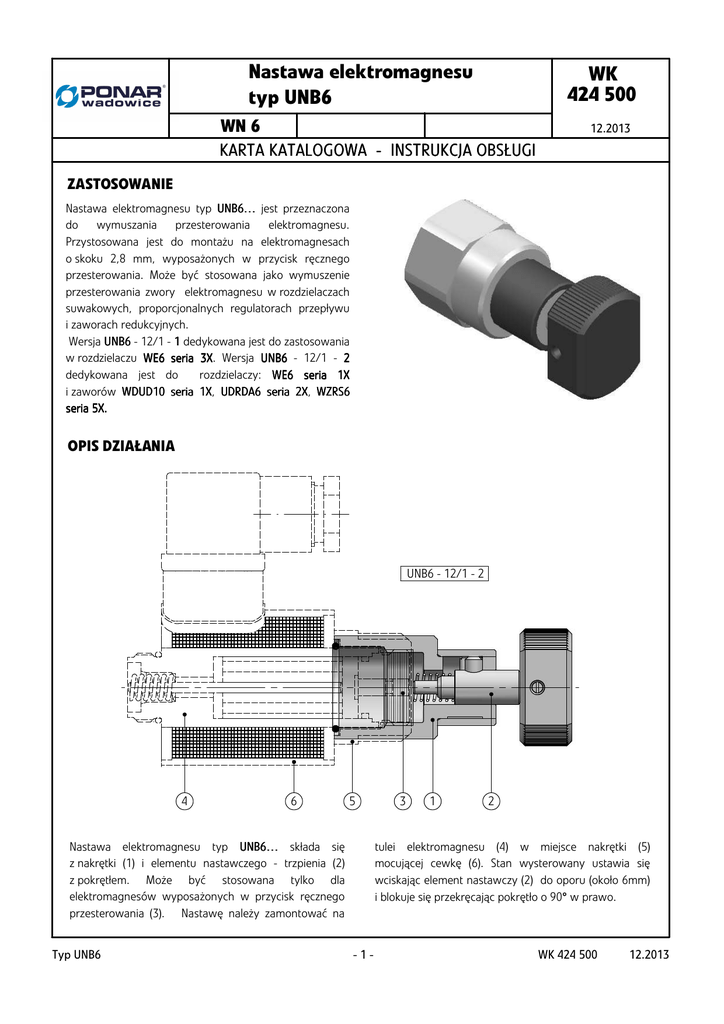 PONAR wadowice

Nastawa elektromagnesu typ UNB6

WK 424 500

WN 6

12.2013

KARTA KATALOGOWA - INSTRUKCJA OBSŁUGI

ZASTOSOWANIE

Nastawa elektromagnesu typ UNB6... jest przeznaczona do wymuszania przesterowania elektromagnesu. Przystosowana jest do montażu na elektromagnesach o skoku 2,8 mm, wyposażonych w przycisk ręcznego przesterowania. Może być stosowana jako wymuszenie przesterowania zwory elektromagnesu w rozdzielaczach suwakowych, proporcjonalnych regulatorach przepływu i zaworach redukcyjnych.
Wersja UNB6 - 12/1 - 1 dedykowana jest do zastosowania w rozdzielaczu WE6 seria 3X. Wersja UNB6 - 12/1 - 2 dedykowana jest do rozdzielaczy: WE6 seria 1X i zaworów WDUD10 seria 1X, UDRDA6 seria 2X, WZRS6 seria 5X.

OPIS DZIAŁANIA

UNB6 - 12/1 - 2

4 6 5 3 1 2

Nastawa elektromagnesu typ UNB6... składa się z nakrętki (1) i elementu nastawczego - trzpienia (2) z pokrętłem. Może być stosowana tylko dla elektromagnesów wyposażonych w przycisk ręcznego przesterowania (3). Nastawę należy zamontować na tulei elektromagnesu (4) w miejsce nakrętki (5) mocującej cewkę (6). Stan wysterowany ustawia się wciskając element nastawczy (2) do oporu (około 6mm) i blokuje się przekręcając pokrętło o 90° w prawo.

Typ UNB6 - 1 - WK 424 500 12.2013